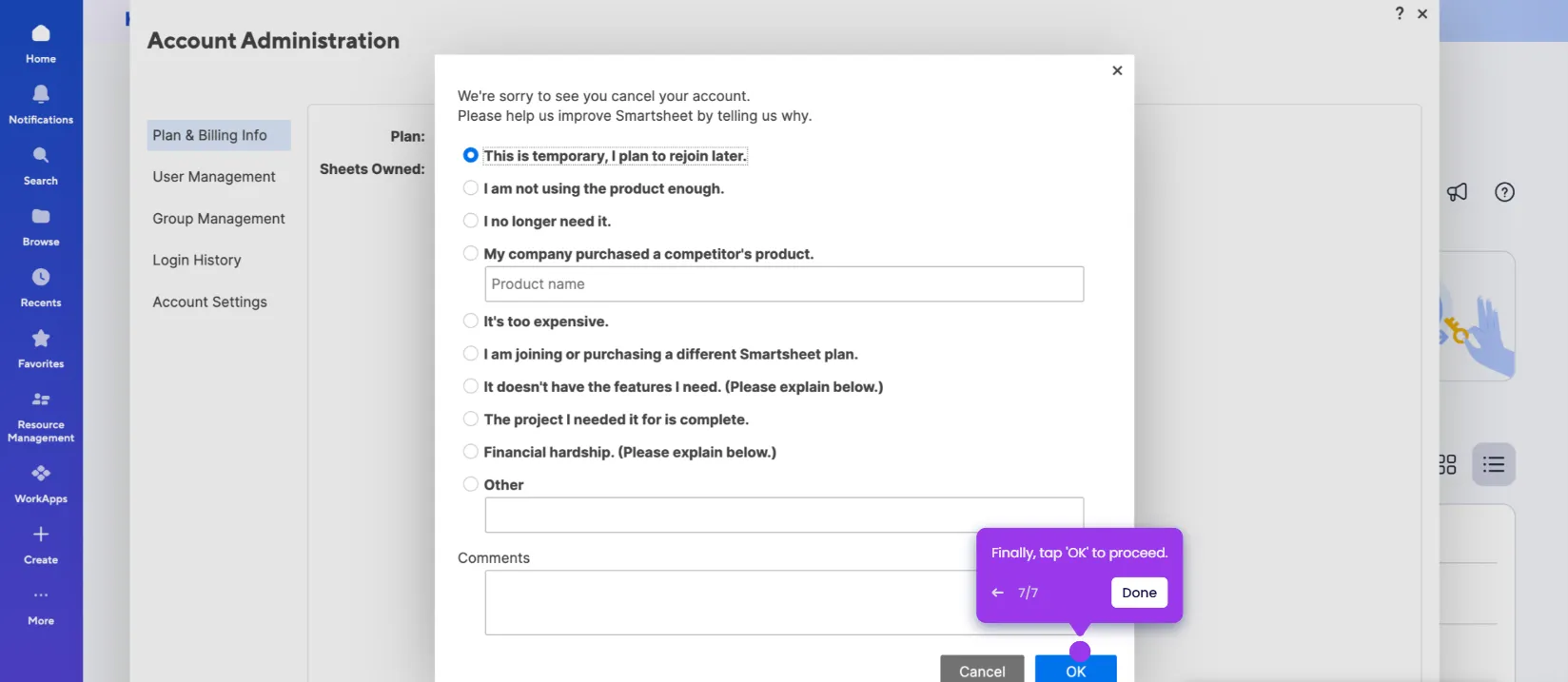 Home
Notifications
Search
Browse
Recents
Favorites
Resource Management
WorkApps
Create
More

Account Administration

? ×

Plan & Billing Info
User Management
Group Management
Login History
Account Settings

Plan:
Sheets Owned:

×

We're sorry to see you cancel your account.
Please help us improve Smartsheet by telling us why.

This is temporary, I plan to rejoin later.
I am not using the product enough.
I no longer need it.
My company purchased a competitor's product.
Product name
It's too expensive.
I am joining or purchasing a different Smartsheet plan.
It doesn't have the features I need. (Please explain below.)
The project I needed it for is complete.
Financial hardship. (Please explain below.)
Other

Comments

Finally, tap 'OK' to proceed.
← 7/7 Done

Cancel
OK